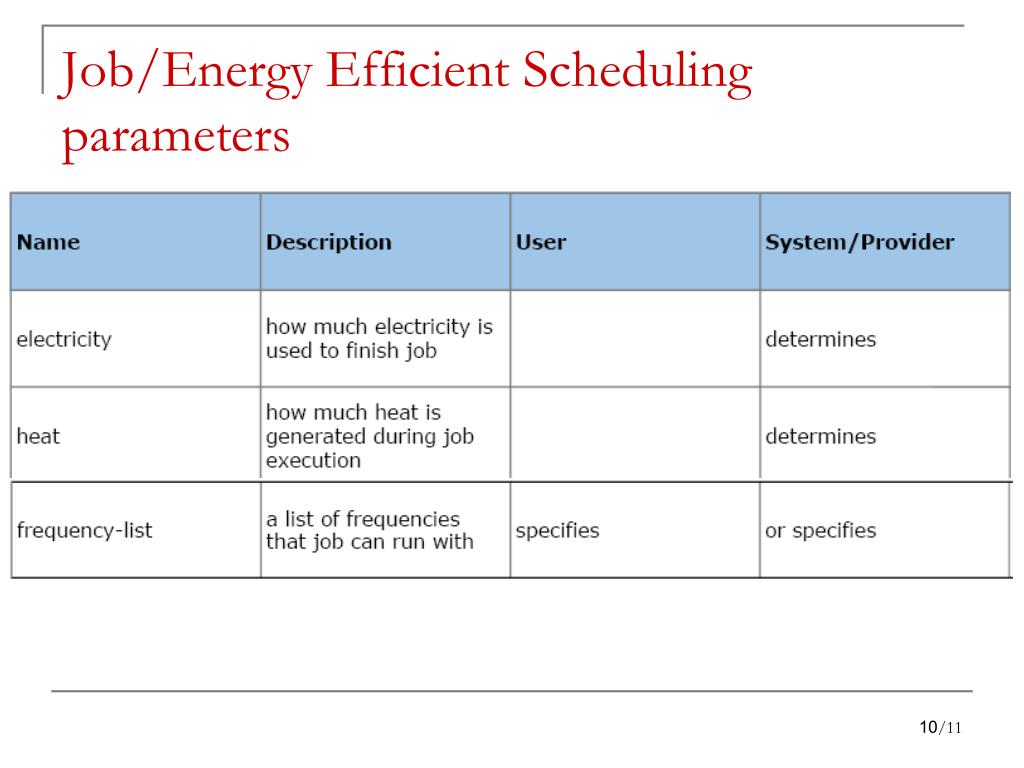 Job/Energy Efficient Scheduling parameters

| Name | Description | User | System/Provider |
|---|---|---|---|
| electricity | how much electricity is used to finish job | | determines |
| heat | how much heat is generated during job execution | | determines |
| frequency-list | a list of frequencies that job can run with | specifies | or specifies |

10/11